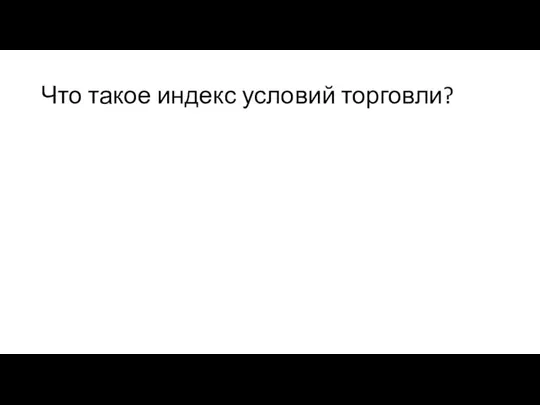 Что такое индекс условий торговли?